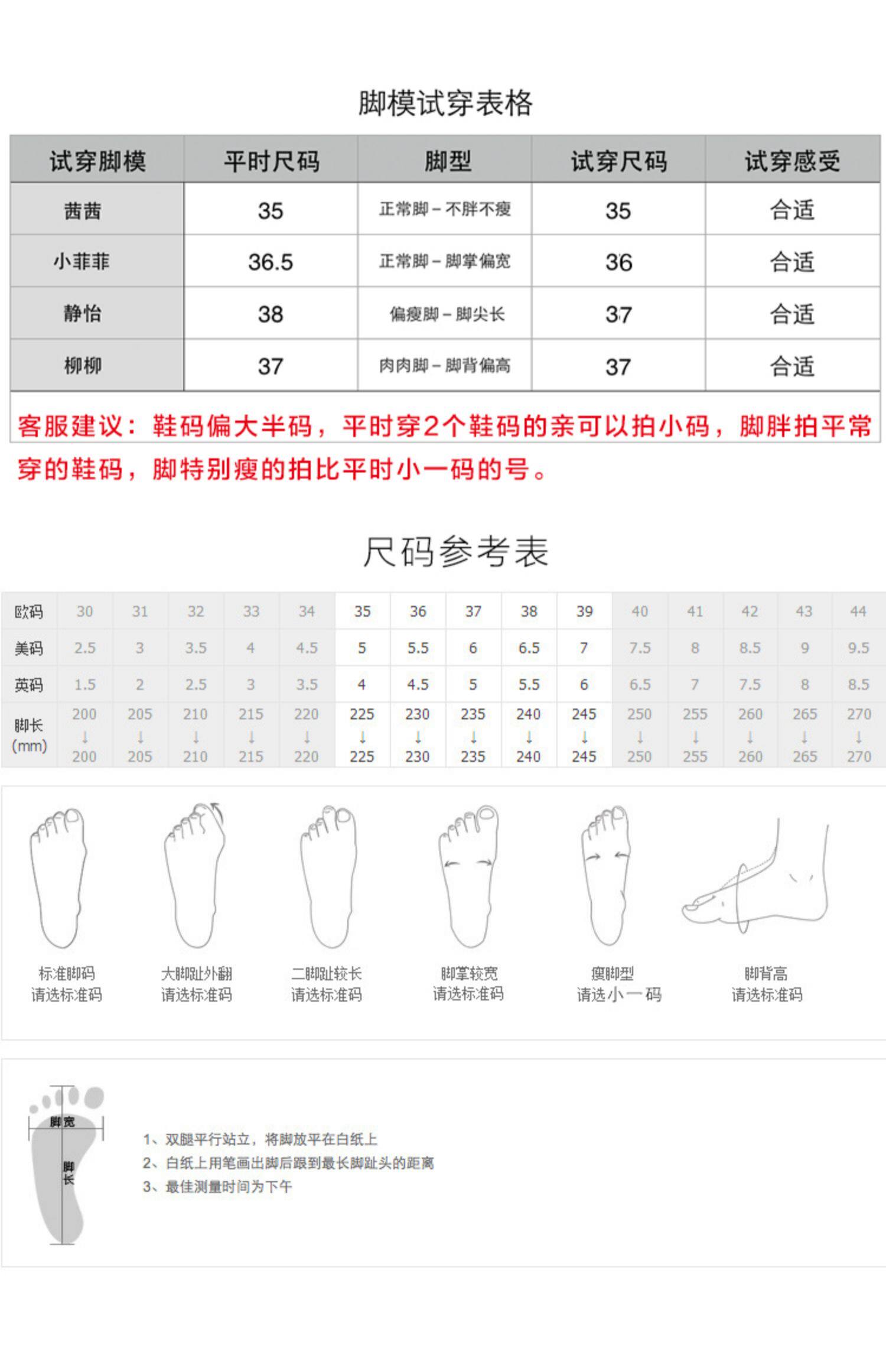 脚模试穿表格

| 试穿脚模 | 平时尺码 | 脚型 | 试穿尺码 | 试穿感受 |
|---|---|---|---|---|
| 茜茜 | 35 | 正常脚－不胖不瘦 | 35 | 合适 |
| 小菲菲 | 36.5 | 正常脚－脚掌偏宽 | 36 | 合适 |
| 静怡 | 38 | 偏瘦脚－脚尖长 | 37 | 合适 |
| 柳柳 | 37 | 肉肉脚－脚背偏高 | 37 | 合适 |

客服建议：鞋码偏大半码，平时穿2个鞋码的亲可以拍小码，脚胖拍平常穿的鞋码，脚特别瘦的拍比平时小一码的号。

尺码参考表

| 欧码 | 30 | 31 | 32 | 33 | 34 | 35 | 36 | 37 | 38 | 39 | 40 | 41 | 42 | 43 | 44 |
|---|---|---|---|---|---|---|---|---|---|---|---|---|---|---|---|
| 美码 | 2.5 | 3 | 3.5 | 4 | 4.5 | 5 | 5.5 | 6 | 6.5 | 7 | 7.5 | 8 | 8.5 | 9 | 9.5 |
| 英码 | 1.5 | 2 | 2.5 | 3 | 3.5 | 4 | 4.5 | 5 | 5.5 | 6 | 6.5 | 7 | 7.5 | 8 | 8.5 |
| 脚长 (mm) | 200 ↓ 200 | 205 ↓ 205 | 210 ↓ 210 | 215 ↓ 215 | 220 ↓ 220 | 225 ↓ 225 | 230 ↓ 230 | 235 ↓ 235 | 240 ↓ 240 | 245 ↓ 245 | 250 ↓ 250 | 255 ↓ 255 | 260 ↓ 260 | 265 ↓ 265 | 270 ↓ 270 |

标准脚码
请选标准码

大脚趾外翻
请选标准码

二脚趾较长
请选标准码

脚掌较宽
请选标准码

瘦脚型
请选小一码

脚背高
请选标准码

脚宽
脚长

1、双腿平行站立，将脚放平在白纸上
2、白纸上用笔画出脚后跟到最长脚趾头的距离
3、最佳测量时间为下午